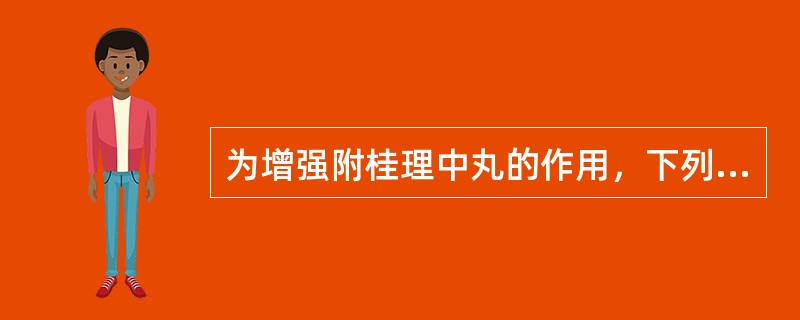 为增强附桂理中丸的作用，下列...